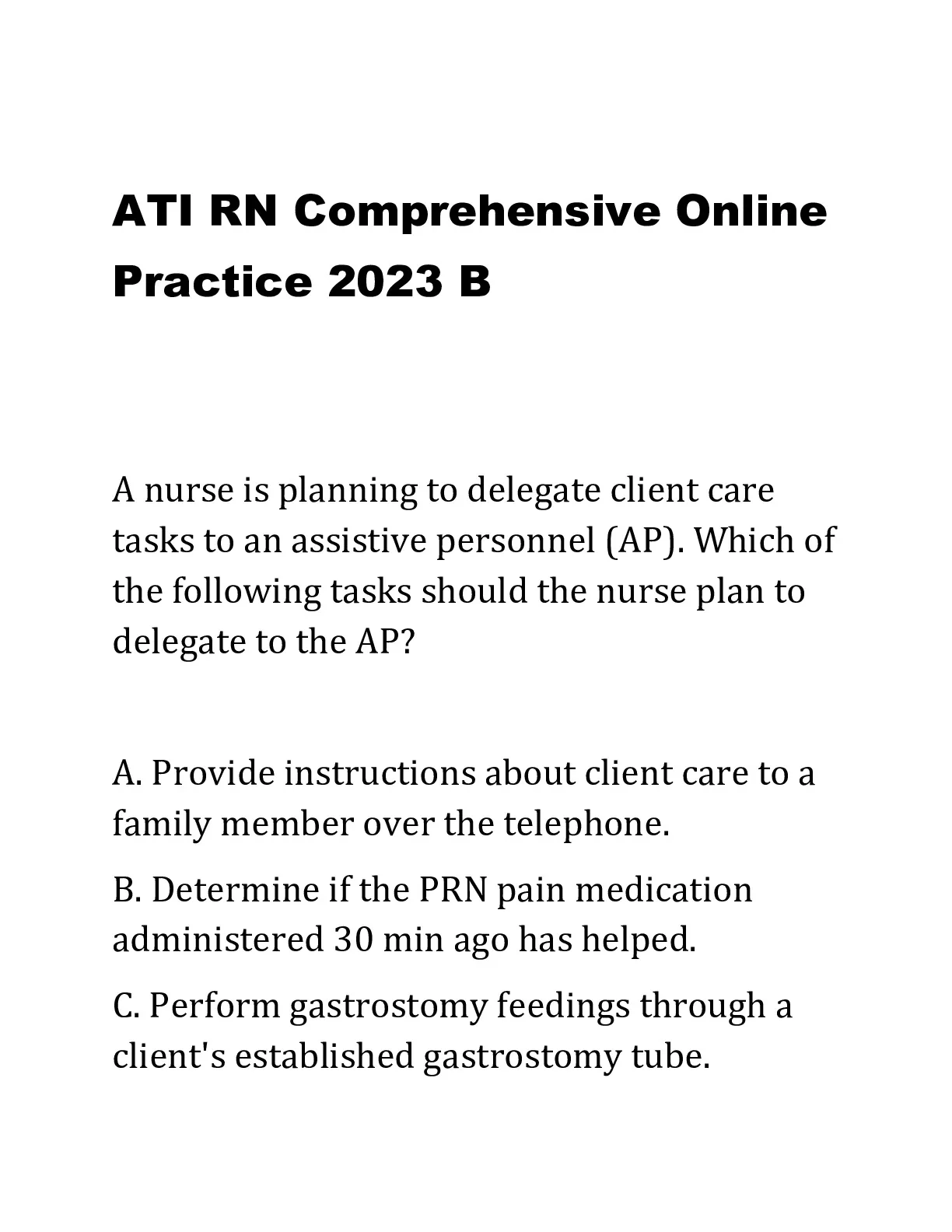 ATI RN Comprehensive Online Practice 2023 B

A nurse is planning to delegate client care tasks to an assistive personnel (AP). Which of the following tasks should the nurse plan to delegate to the AP?

A. Provide instructions about client care to a family member over the telephone.

B. Determine if the PRN pain medication administered 30 min ago has helped.

C. Perform gastrostomy feedings through a client's established gastrostomy tube.